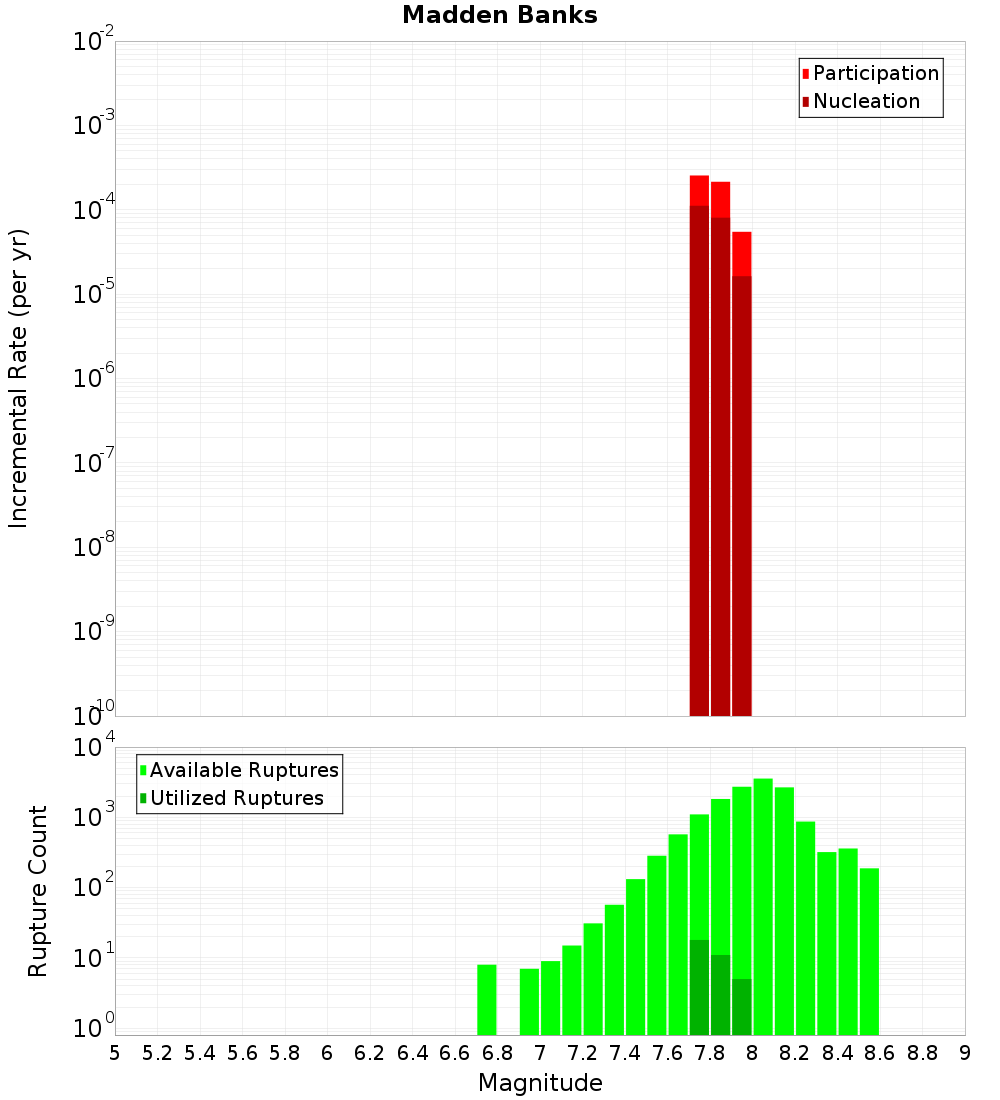 Madden Banks

Participation
Nucleation

Incremental Rate (per yr)

$10^{-2}$
$10^{-3}$
$10^{-4}$
$10^{-5}$
$10^{-6}$
$10^{-7}$
$10^{-8}$
$10^{-9}$
$10^{-10}$

Available Ruptures
Utilized Ruptures

Rupture Count

$10^{4}$
$10^{3}$
$10^{2}$
$10^{1}$
$10^{0}$

5 5.2 5.4 5.6 5.8 6 6.2 6.4 6.6 6.8 7 7.2 7.4 7.6 7.8 8 8.2 8.4 8.6 8.8 9

Magnitude